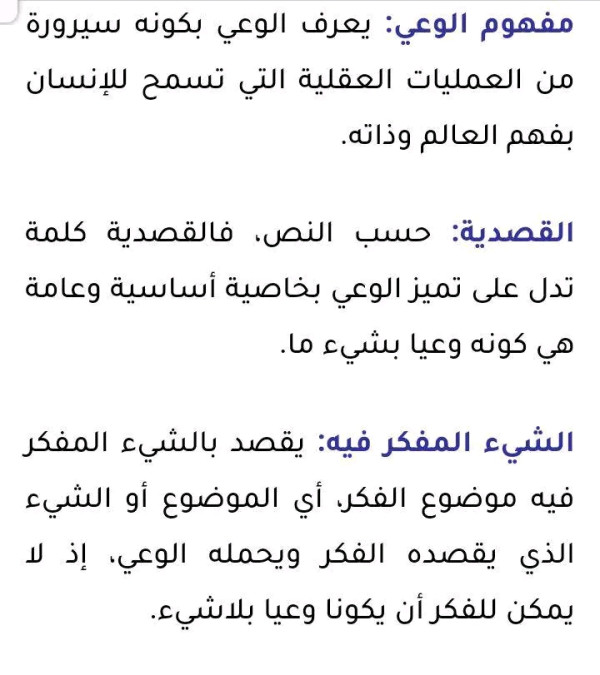 مفهوم الوعي: يعرف الوعي بكونه سيرورة من العمليات العقلية التي تسمح للإنسان بفهم العالم وذاته.

القصدية: حسب النص، فالقصدية كلمة تدل على تميز الوعي بخاصية أساسية وعامة هي كونه وعيا بشيء ما.

الشيء المفكر فيه: يقصد بالشيء المفكر فيه موضوع الفكر، أي الموضوع أو الشيء الذي يقصده الفكر ويحمله الوعي، إذ لا يمكن للفكر أن يكونا وعيا بلاشيء.